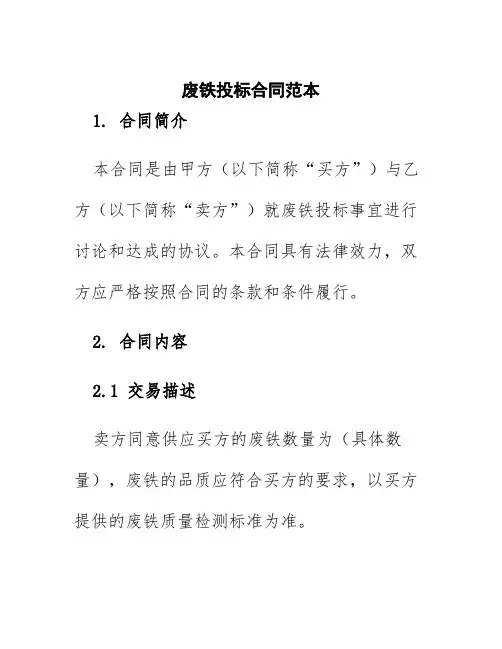 废铁投标合同范本

1. 合同简介

本合同是由甲方（以下简称“买方”）与乙方（以下简称“卖方”）就废铁投标事宜进行讨论和达成的协议。本合同具有法律效力，双方应严格按照合同的条款和条件履行。

2. 合同内容

2.1 交易描述

卖方同意供应买方的废铁数量为（具体数量），废铁的品质应符合买方的要求，以买方提供的废铁质量检测标准为准。